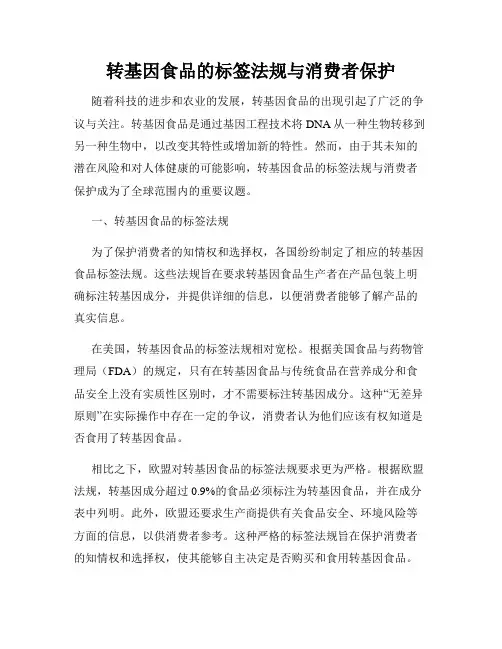 转基因食品的标签法规与消费者保护

随着科技的进步和农业的发展，转基因食品的出现引起了广泛的争议与关注。转基因食品是通过基因工程技术将DNA从一种生物转移到另一种生物中，以改变其特性或增加新的特性。然而，由于其未知的潜在风险和对人体健康的可能影响，转基因食品的标签法规与消费者保护成为了全球范围内的重要议题。

一、转基因食品的标签法规

为了保护消费者的知情权和选择权，各国纷纷制定了相应的转基因食品标签法规。这些法规旨在要求转基因食品生产者在产品包装上明确标注转基因成分，并提供详细的信息，以便消费者能够了解产品的真实信息。

在美国，转基因食品的标签法规相对宽松。根据美国食品与药物管理局（FDA）的规定，只有在转基因食品与传统食品在营养成分和食品安全上没有实质性区别时，才不需要标注转基因成分。这种“无差异原则”在实际操作中存在一定的争议，消费者认为他们应该有权知道是否食用了转基因食品。

相比之下，欧盟对转基因食品的标签法规要求更为严格。根据欧盟法规，转基因成分超过0.9%的食品必须标注为转基因食品，并在成分表中列明。此外，欧盟还要求生产商提供有关食品安全、环境风险等方面的信息，以供消费者参考。这种严格的标签法规旨在保护消费者的知情权和选择权，使其能够自主决定是否购买和食用转基因食品。